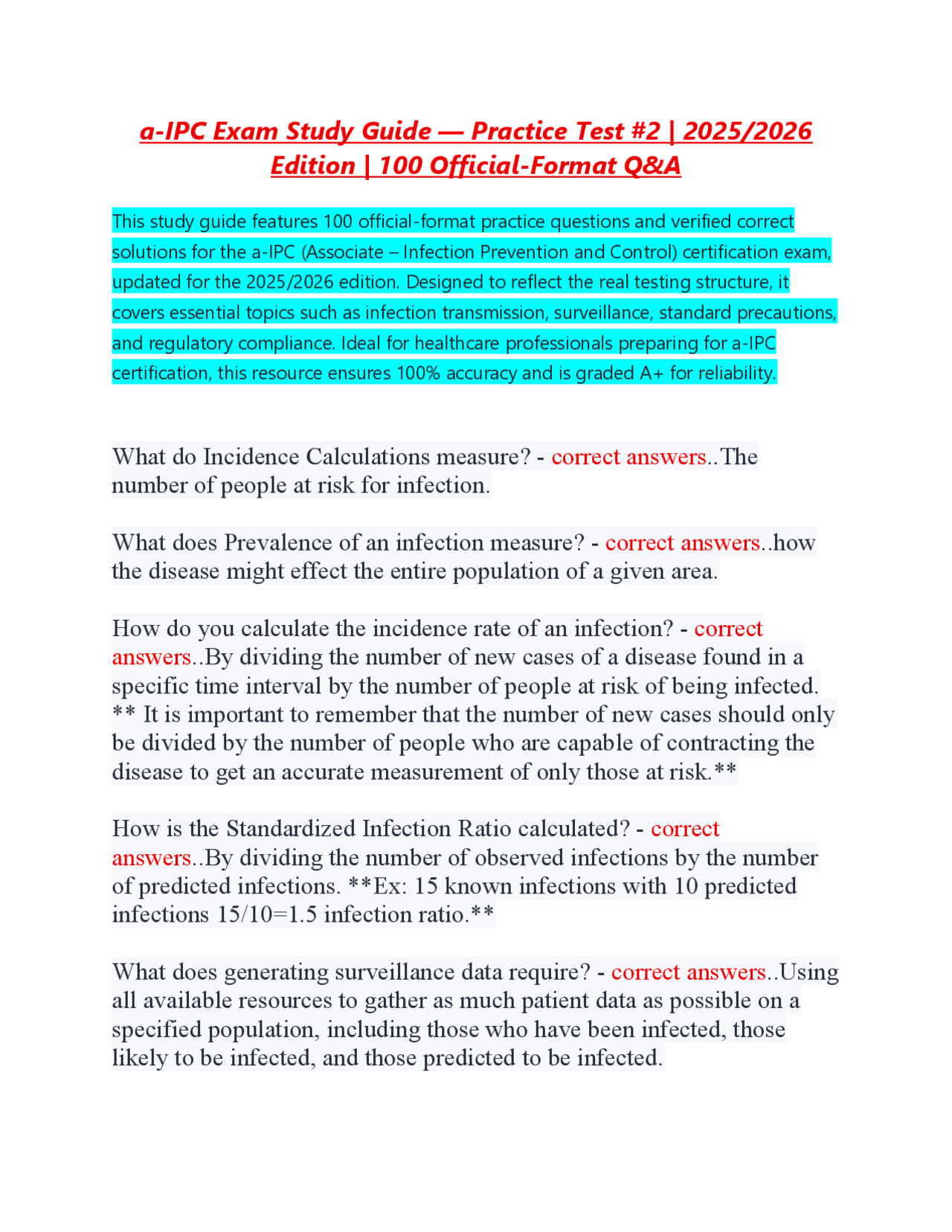 a-IPC Exam Study Guide — Practice Test #2 | 2025/2026 Edition | 100 Official-Format Q&A

This study guide features 100 official-format practice questions and verified correct solutions for the a-IPC (Associate – Infection Prevention and Control) certification exam, updated for the 2025/2026 edition. Designed to reflect the real testing structure, it covers essential topics such as infection transmission, surveillance, standard precautions, and regulatory compliance. Ideal for healthcare professionals preparing for a-IPC certification, this resource ensures 100% accuracy and is graded A+ for reliability.

What do Incidence Calculations measure? - correct answers..The number of people at risk for infection.

What does Prevalence of an infection measure? - correct answers..how the disease might effect the entire population of a given area.

How do you calculate the incidence rate of an infection? - correct answers..By dividing the number of new cases of a disease found in a specific time interval by the number of people at risk of being infected. ** It is important to remember that the number of new cases should only be divided by the number of people who are capable of contracting the disease to get an accurate measurement of only those at risk.**

How is the Standardized Infection Ratio calculated? - correct answers..By dividing the number of observed infections by the number of predicted infections. **Ex: 15 known infections with 10 predicted infections 15/10=1.5 infection ratio.**

What does generating surveillance data require? - correct answers..Using all available resources to gather as much patient data as possible on a specified population, including those who have been infected, those likely to be infected, and those predicted to be infected.